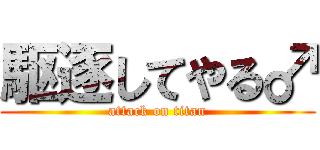 駆逐してやる♂

attack on titan